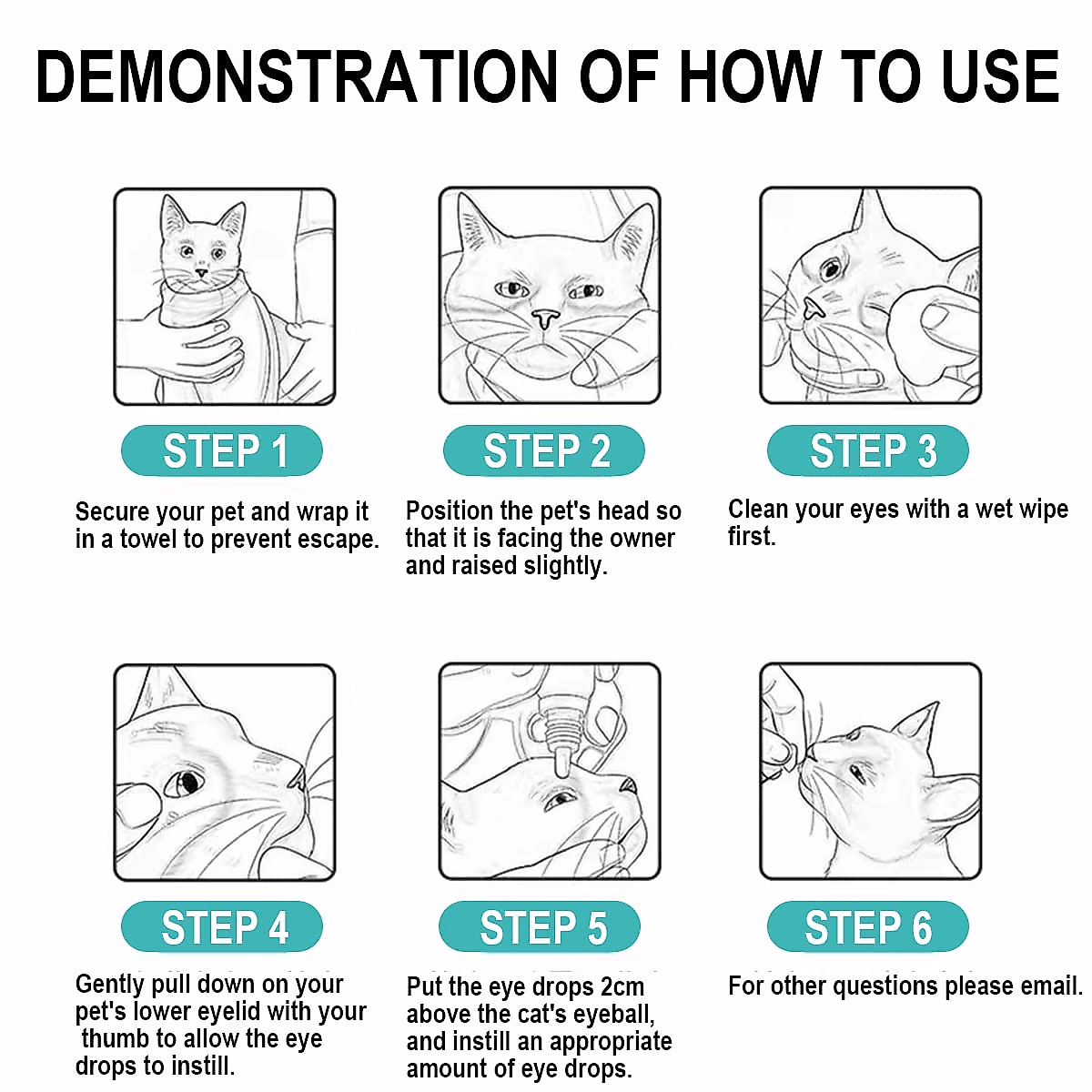 DEMONSTRATION OF HOW TO USE

STEP 1

Secure your pet and wrap it in a towel to prevent escape.

STEP 2

Position the pet's head so that it is facing the owner and raised slightly.

STEP 3

Clean your eyes with a wet wipe first.

STEP 4

Gently pull down on your pet's lower eyelid with your thumb to allow the eye drops to instill.

STEP 5

Put the eye drops 2cm above the cat's eyeball, and instill an appropriate amount of eye drops.

STEP 6

For other questions please email.